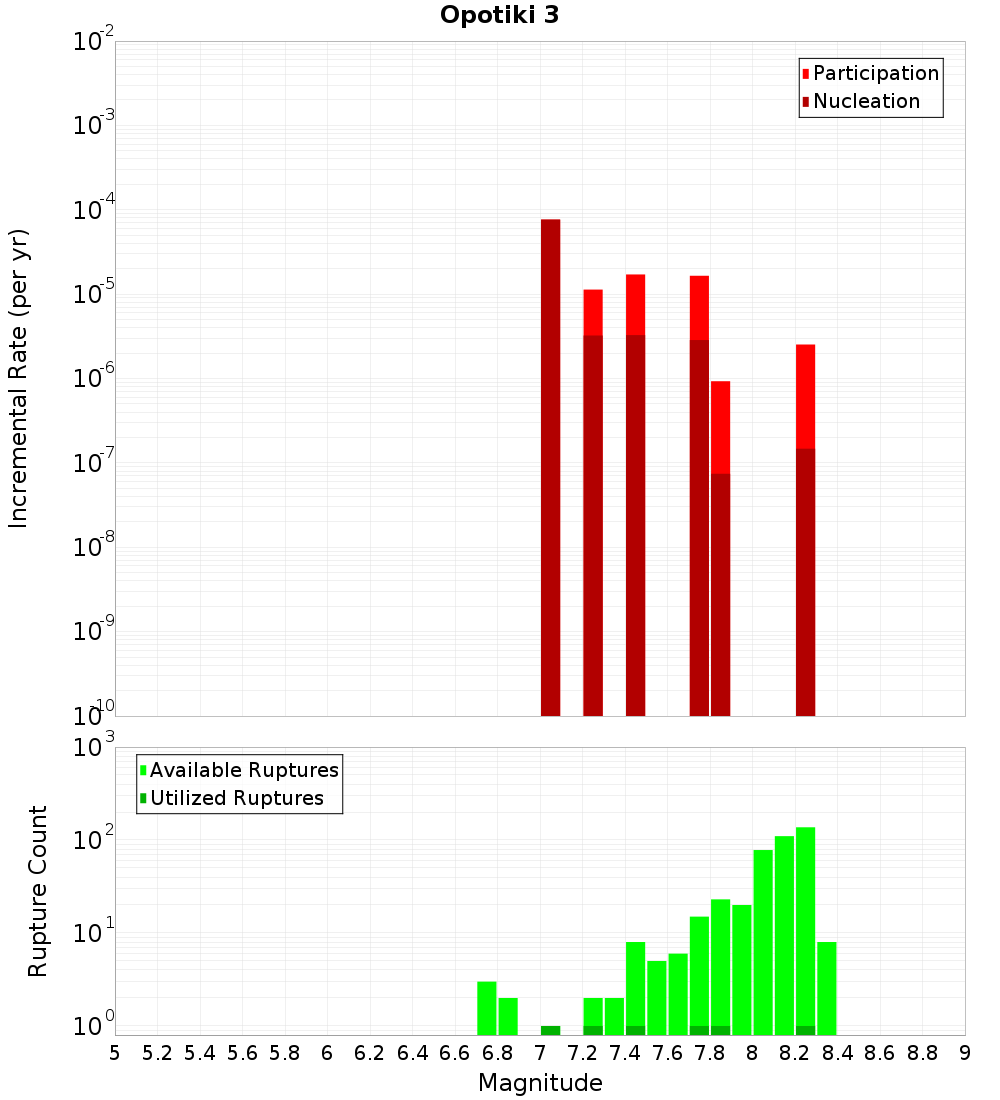 Opotiki 3

Participation
Nucleation

Incremental Rate (per yr)

$10^{-2}$
$10^{-3}$
$10^{-4}$
$10^{-5}$
$10^{-6}$
$10^{-7}$
$10^{-8}$
$10^{-9}$
$10^{-10}$

Available Ruptures
Utilized Ruptures

Rupture Count

$10^{3}$
$10^{2}$
$10^{1}$
$10^{0}$

5 5.2 5.4 5.6 5.8 6 6.2 6.4 6.6 6.8 7 7.2 7.4 7.6 7.8 8 8.2 8.4 8.6 8.8 9

Magnitude